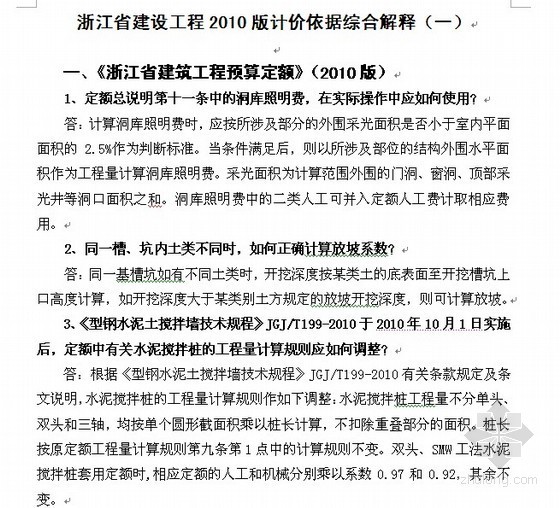 浙江省建设工程 2010 版计价依据综合解释（一）

一、《浙江省建筑工程预算定额》（2010 版）

1、定额总说明第十一条中的洞库照明费，在实际操作中应如何使用？

答：计算洞库照明费时，应按所涉及部分的外围采光面积是否小于室内平面面积的 2.5%作为判断标准。当条件满足后，则以所涉及部位的结构外围水平面积作为工程量计算洞库照明费。采光面积为计算范围外围的门洞、窗洞、顶部采光井等洞口面积之和。洞库照明费中的二类人工可并入定额人工费计取相应费用。

2、同一槽、坑内土类不同时，如何正确计算放坡系数？

答：同一基槽坑如有不同土类时，开挖深度按某类土的底表面至开挖槽坑上口高度计算，如开挖深度大于某类别土方规定的放坡开挖深度，则可计算放坡。

3、《型钢水泥土搅拌墙技术规程》JGJ/T199-2010 于 2010 年 10 月 1 日实施后，定额中有关水泥搅拌桩的工程量计算规则应如何调整？

答：根据《型钢水泥土搅拌墙技术规程》JGJ/T199-2010 有关条款规定及条文说明，水泥搅拌桩的工程量计算规则作如下调整：水泥搅拌桩工程量不分单头、双头和三轴，均按单个圆形截面积乘以桩长计算，不扣除重叠部分的面积。桩长按原定额工程量计算规则第九条第 1 点中的计算规则不变。双头、SMW 工法水泥搅拌桩套用定额时，相应定额的人工和机械分别乘以系数 0.97 和 0.92，其余不变。

zhulong.com